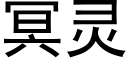 冥灵